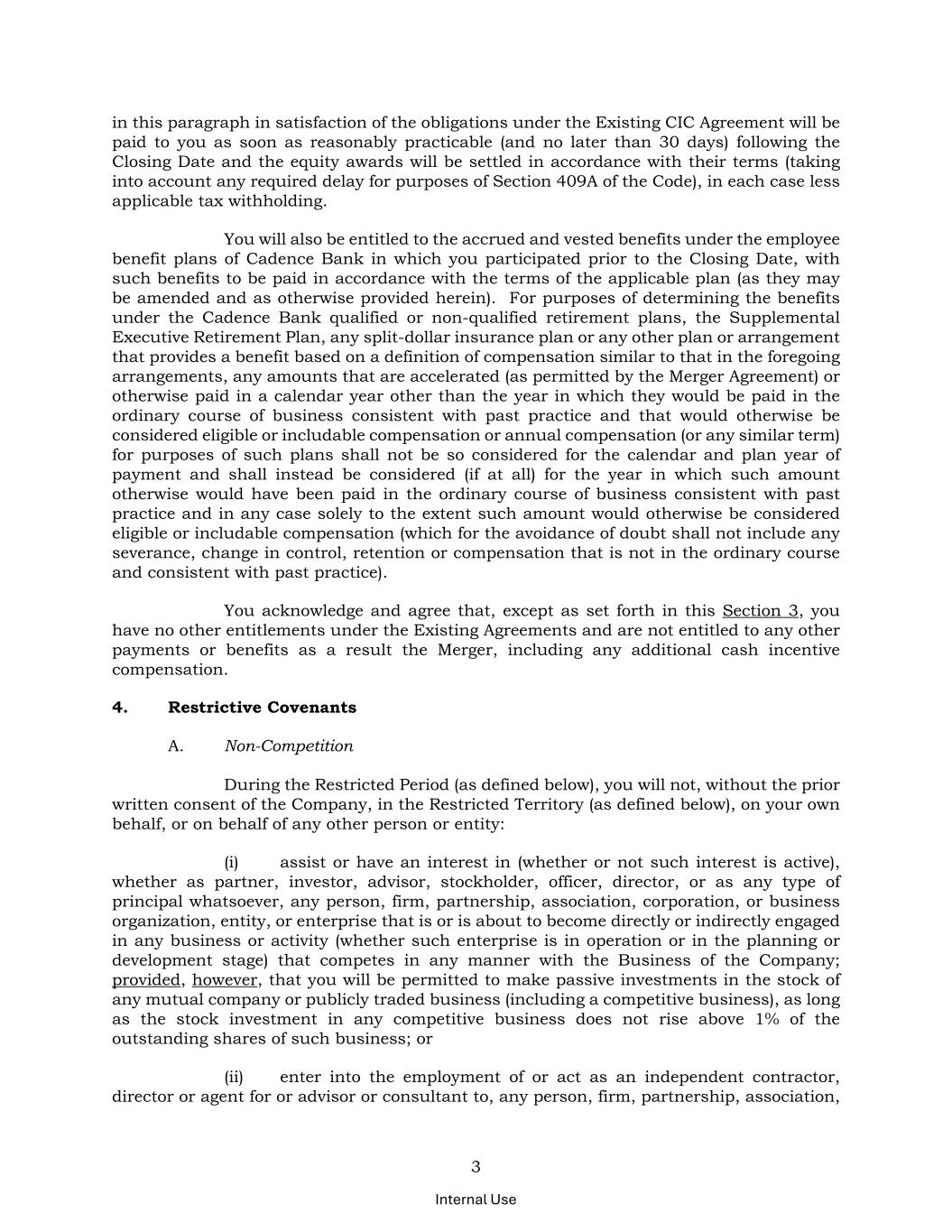 in this paragraph in satisfaction of the obligations under the Existing CIC Agreement will be paid to you as soon as reasonably practicable (and no later than 30 days) following the Closing Date and the equity awards will be settled in accordance with their terms (taking into account any required delay for purposes of Section 409A of the Code), in each case less applicable tax withholding.

You will also be entitled to the accrued and vested benefits under the employee benefit plans of Cadence Bank in which you participated prior to the Closing Date, with such benefits to be paid in accordance with the terms of the applicable plan (as they may be amended and as otherwise provided herein). For purposes of determining the benefits under the Cadence Bank qualified or non-qualified retirement plans, the Supplemental Executive Retirement Plan, any split-dollar insurance plan or any other plan or arrangement that provides a benefit based on a definition of compensation similar to that in the foregoing arrangements, any amounts that are accelerated (as permitted by the Merger Agreement) or otherwise paid in a calendar year other than the year in which they would be paid in the ordinary course of business consistent with past practice and that would otherwise be considered eligible or includable compensation or annual compensation (or any similar term) for purposes of such plans shall not be so considered for the calendar and plan year of payment and shall instead be considered (if at all) for the year in which such amount otherwise would have been paid in the ordinary course of business consistent with past practice and in any case solely to the extent such amount would otherwise be considered eligible or includable compensation (which for the avoidance of doubt shall not include any severance, change in control, retention or compensation that is not in the ordinary course and consistent with past practice).

You acknowledge and agree that, except as set forth in this Section 3, you have no other entitlements under the Existing Agreements and are not entitled to any other payments or benefits as a result the Merger, including any additional cash incentive compensation.

4. Restrictive Covenants

A. Non-Competition

During the Restricted Period (as defined below), you will not, without the prior written consent of the Company, in the Restricted Territory (as defined below), on your own behalf, or on behalf of any other person or entity:

(i) assist or have an interest in (whether or not such interest is active), whether as partner, investor, advisor, stockholder, officer, director, or as any type of principal whatsoever, any person, firm, partnership, association, corporation, or business organization, entity, or enterprise that is or is about to become directly or indirectly engaged in any business or activity (whether such enterprise is in operation or in the planning or development stage) that competes in any manner with the Business of the Company; provided, however, that you will be permitted to make passive investments in the stock of any mutual company or publicly traded business (including a competitive business), as long as the stock investment in any competitive business does not rise above 1% of the outstanding shares of such business; or

(ii) enter into the employment of or act as an independent contractor, director or agent for or advisor or consultant to, any person, firm, partnership, association,

3

Internal Use